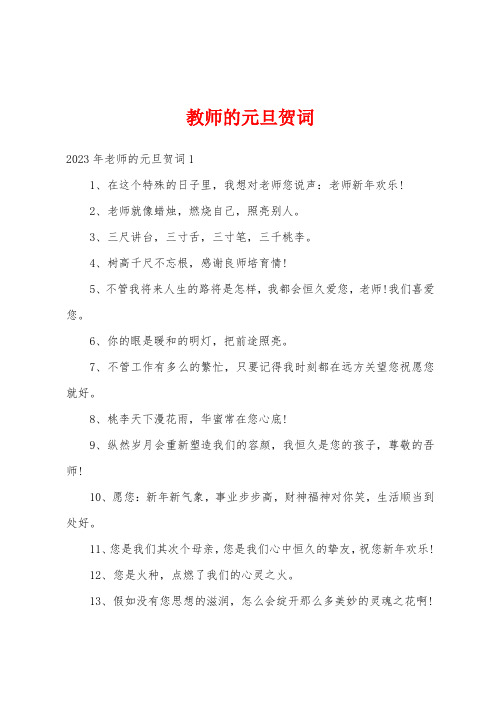 教师的元旦贺词

2023年老师的元旦贺词1

1、在这个特殊的日子里，我想对老师您说声：老师新年欢乐！

2、老师就像蜡烛，燃烧自己，照亮别人。

3、三尺讲台，三寸舌，三寸笔，三千桃李。

4、树高千尺不忘根，感谢良师培育情！

5、不管我将来人生的路将是怎样，我都会恒久爱您，老师！我们喜爱您。

6、你的眼是暖和的明灯，把前途照亮。

7、不管工作有多么的繁忙，只要记得我时刻都在远方关望您祝愿您就好。

8、桃李天下漫花雨，华蜜常在您心底！

9、纵然岁月会重新塑造我们的容颜，我恒久是您的孩子，尊敬的吾师！

10、愿您：新年新气象，事业步步高，财神福神对你笑，生活顺当到处好。

11、您是我们其次个母亲，您是我们心中恒久的挚友，祝您新年欢乐！

12、您是火种，点燃了我们的心灵之火。

13、假如没有您思想的滋润，怎么会绽开那么多美妙的灵魂之花啊！